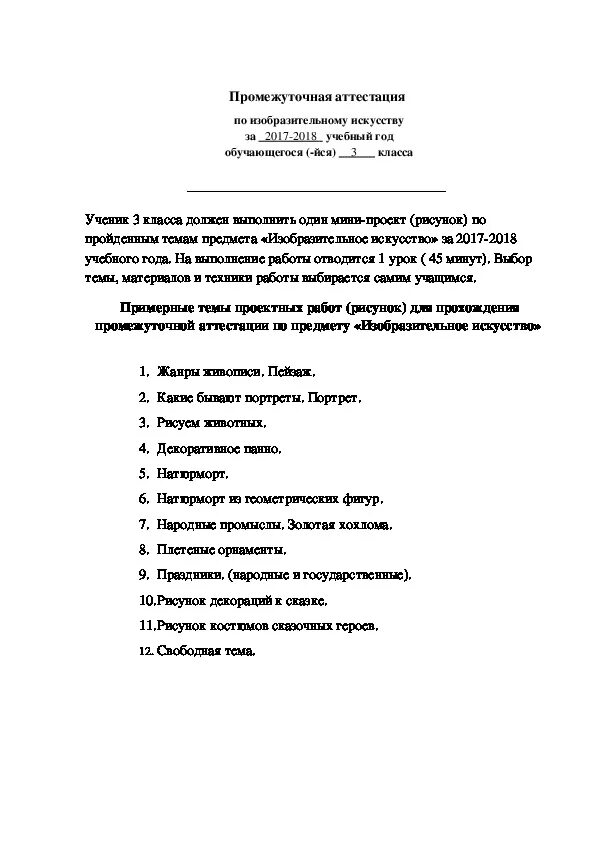 Промежуточная аттестация

по изобразительному искусству
за _2017-2018_ учебный год
обучающегося (-йся) __3___ класса

Ученик 3 класса должен выполнить один мини-проект (рисунок) по пройденным темам предмета «Изобразительное искусство» за 2017-2018 учебного года. На выполнение работы отводится 1 урок ( 45 минут). Выбор темы, материалов и техники работы выбирается самим учащимся.

Примерные темы проектных работ (рисунок) для прохождения промежуточной аттестации по предмету «Изобразительное искусство»

1. Жанры живописи. Пейзаж.
2. Какие бывают портреты. Портрет.
3. Рисуем животных.
4. Декоративное панно.
5. Натюрморт.
6. Натюрморт из геометрических фигур.
7. Народные промыслы. Золотая хохлома.
8. Плетеные орнаменты.
9. Праздники. (народные и государственные).
10.Рисунок декораций к сказке.
11.Рисунок костюмов сказочных героев.
12. Свободная тема.